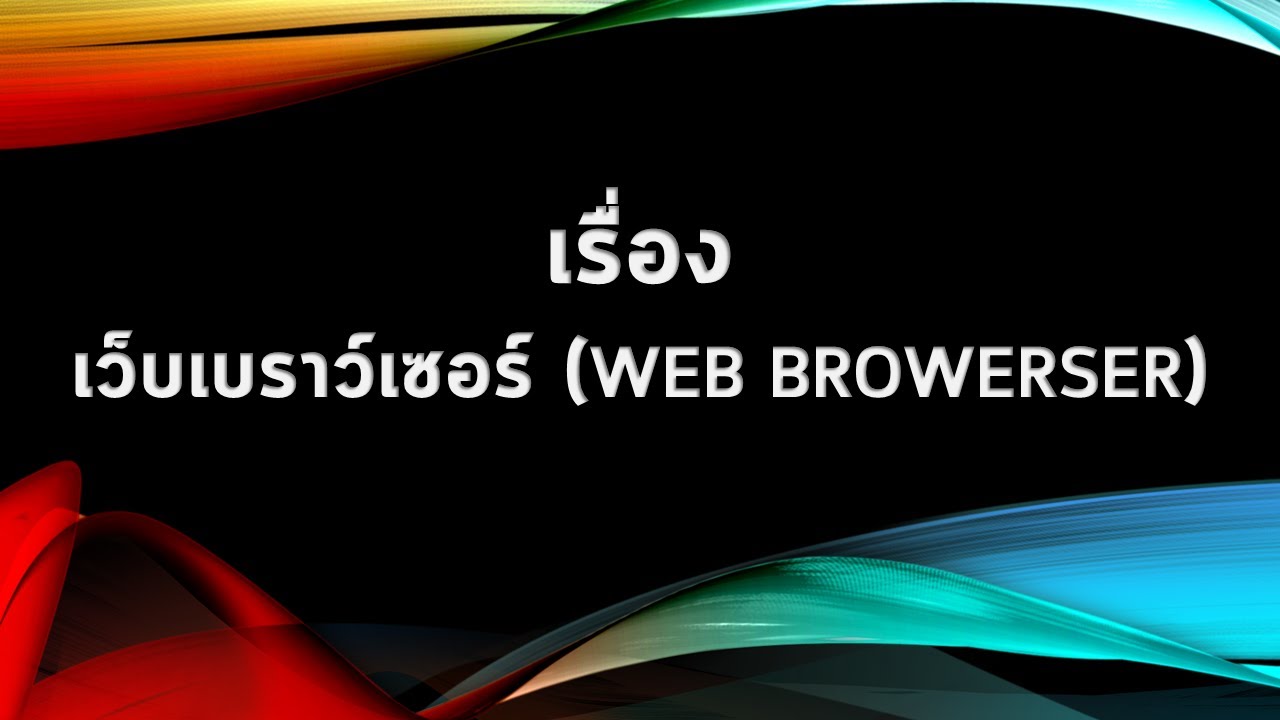 เรื่อง
เว็บเบราว์เซอร์ (WEB BROWERSER)